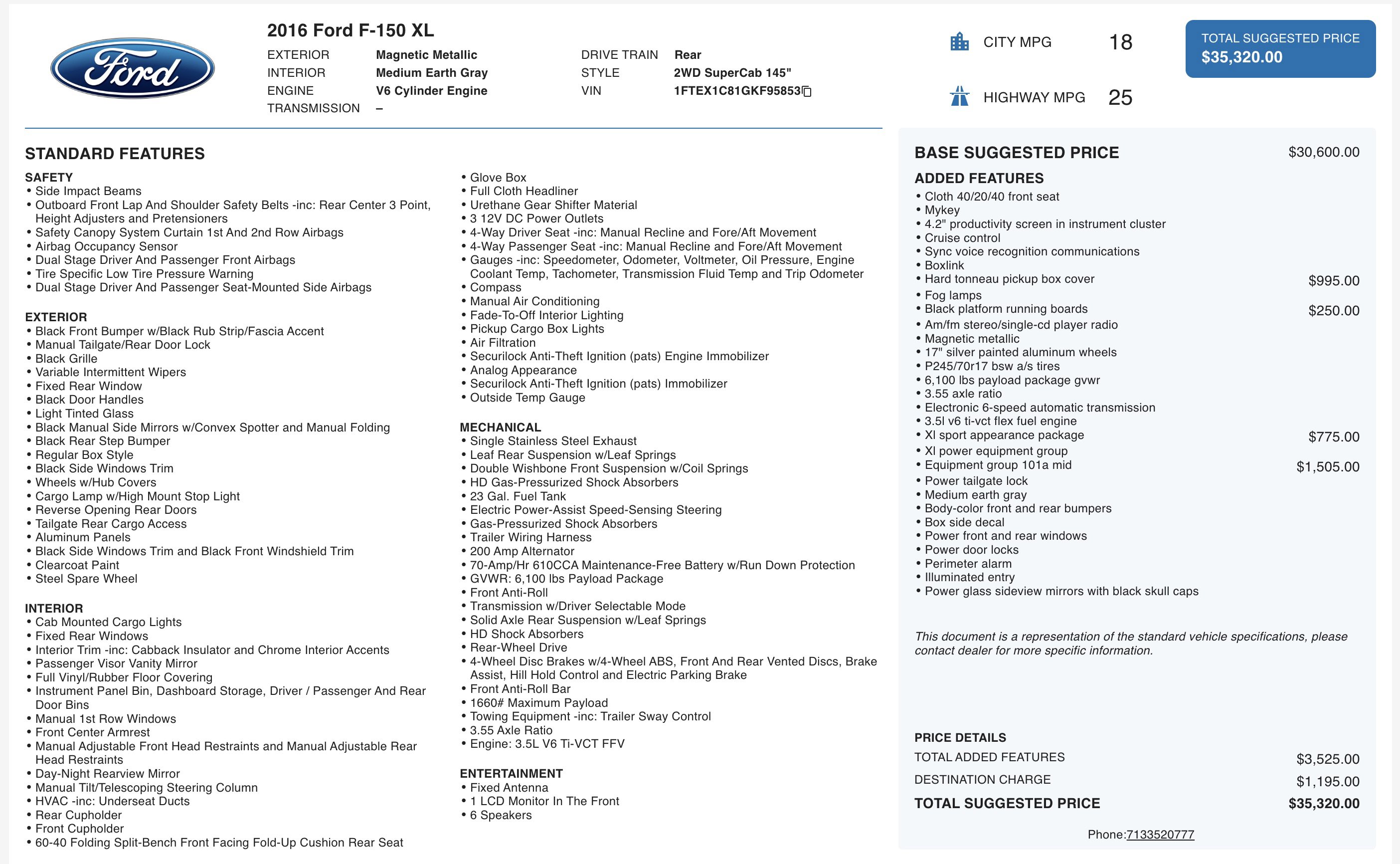 Ford

2016 Ford F-150 XL

EXTERIOR Magnetic Metallic
INTERIOR Medium Earth Gray
ENGINE V6 Cylinder Engine
TRANSMISSION –

DRIVE TRAIN Rear
STYLE 2WD SuperCab 145"
VIN 1FTEX1C81GKF95853

CITY MPG 18

HIGHWAY MPG 25

TOTAL SUGGESTED PRICE
$35,320.00

STANDARD FEATURES

SAFETY
• Side Impact Beams
• Outboard Front Lap And Shoulder Safety Belts -inc: Rear Center 3 Point, Height Adjusters and Pretensioners
• Safety Canopy System Curtain 1st And 2nd Row Airbags
• Airbag Occupancy Sensor
• Dual Stage Driver And Passenger Front Airbags
• Tire Specific Low Tire Pressure Warning
• Dual Stage Driver And Passenger Seat-Mounted Side Airbags

EXTERIOR
• Black Front Bumper w/Black Rub Strip/Fascia Accent
• Manual Tailgate/Rear Door Lock
• Black Grille
• Variable Intermittent Wipers
• Fixed Rear Window
• Black Door Handles
• Light Tinted Glass
• Black Manual Side Mirrors w/Convex Spotter and Manual Folding
• Black Rear Step Bumper
• Regular Box Style
• Black Side Windows Trim
• Wheels w/Hub Covers
• Cargo Lamp w/High Mount Stop Light
• Reverse Opening Rear Doors
• Tailgate Rear Cargo Access
• Aluminum Panels
• Black Side Windows Trim and Black Front Windshield Trim
• Clearcoat Paint
• Steel Spare Wheel

INTERIOR
• Cab Mounted Cargo Lights
• Fixed Rear Windows
• Interior Trim -inc: Cabback Insulator and Chrome Interior Accents
• Passenger Visor Vanity Mirror
• Full Vinyl/Rubber Floor Covering
• Instrument Panel Bin, Dashboard Storage, Driver / Passenger And Rear Door Bins
• Manual 1st Row Windows
• Front Center Armrest
• Manual Adjustable Front Head Restraints and Manual Adjustable Rear Head Restraints
• Day-Night Rearview Mirror
• Manual Tilt/Telescoping Steering Column
• HVAC -inc: Underseat Ducts
• Rear Cupholder
• Front Cupholder
• 60-40 Folding Split-Bench Front Facing Fold-Up Cushion Rear Seat

• Glove Box
• Full Cloth Headliner
• Urethane Gear Shifter Material
• 3 12V DC Power Outlets
• 4-Way Driver Seat -inc: Manual Recline and Fore/Aft Movement
• 4-Way Passenger Seat -inc: Manual Recline and Fore/Aft Movement
• Gauges -inc: Speedometer, Odometer, Voltmeter, Oil Pressure, Engine Coolant Temp, Tachometer, Transmission Fluid Temp and Trip Odometer
• Compass
• Manual Air Conditioning
• Fade-To-Off Interior Lighting
• Pickup Cargo Box Lights
• Air Filtration
• Securilock Anti-Theft Ignition (pats) Engine Immobilizer
• Analog Appearance
• Securilock Anti-Theft Ignition (pats) Immobilizer
• Outside Temp Gauge

MECHANICAL
• Single Stainless Steel Exhaust
• Leaf Rear Suspension w/Leaf Springs
• Double Wishbone Front Suspension w/Coil Springs
• HD Gas-Pressurized Shock Absorbers
• 23 Gal. Fuel Tank
• Electric Power-Assist Speed-Sensing Steering
• Gas-Pressurized Shock Absorbers
• Trailer Wiring Harness
• 200 Amp Alternator
• 70-Amp/Hr 610CCA Maintenance-Free Battery w/Run Down Protection
• GVWR: 6,100 lbs Payload Package
• Front Anti-Roll
• Transmission w/Driver Selectable Mode
• Solid Axle Rear Suspension w/Leaf Springs
• HD Shock Absorbers
• Rear-Wheel Drive
• 4-Wheel Disc Brakes w/4-Wheel ABS, Front And Rear Vented Discs, Brake Assist, Hill Hold Control and Electric Parking Brake
• Front Anti-Roll Bar
• 1660# Maximum Payload
• Towing Equipment -inc: Trailer Sway Control
• 3.55 Axle Ratio
• Engine: 3.5L V6 Ti-VCT FFV

ENTERTAINMENT
• Fixed Antenna
• 1 LCD Monitor In The Front
• 6 Speakers

BASE SUGGESTED PRICE $30,600.00

ADDED FEATURES
• Cloth 40/20/40 front seat
• Mykey
• 4.2" productivity screen in instrument cluster
• Cruise control
• Sync voice recognition communications
• Boxlink
• Hard tonneau pickup box cover $995.00
• Fog lamps
• Black platform running boards $250.00
• Am/fm stereo/single-cd player radio
• Magnetic metallic
• 17" silver painted aluminum wheels
• P245/70r17 bsw a/s tires
• 6,100 lbs payload package gvwr
• 3.55 axle ratio
• Electronic 6-speed automatic transmission
• 3.5l v6 ti-vct flex fuel engine
• Xl sport appearance package $775.00
• Xl power equipment group
• Equipment group 101a mid $1,505.00
• Power tailgate lock
• Medium earth gray
• Body-color front and rear bumpers
• Box side decal
• Power front and rear windows
• Power door locks
• Perimeter alarm
• Illuminated entry
• Power glass sideview mirrors with black skull caps

This document is a representation of the standard vehicle specifications, please contact dealer for more specific information.

PRICE DETAILS
TOTAL ADDED FEATURES $3,525.00
DESTINATION CHARGE $1,195.00
TOTAL SUGGESTED PRICE $35,320.00

Phone:7133520777